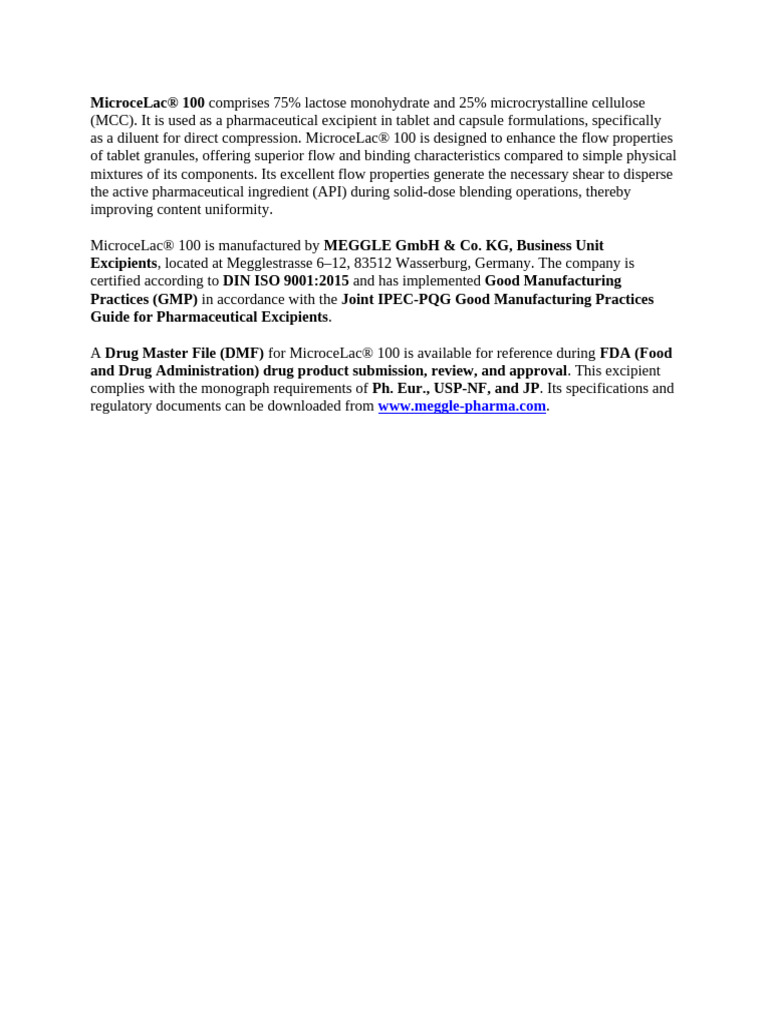 MicroceLac® 100 comprises 75% lactose monohydrate and 25% microcrystalline cellulose (MCC). It is used as a pharmaceutical excipient in tablet and capsule formulations, specifically as a diluent for direct compression. MicroceLac® 100 is designed to enhance the flow properties of tablet granules, offering superior flow and binding characteristics compared to simple physical mixtures of its components. Its excellent flow properties generate the necessary shear to disperse the active pharmaceutical ingredient (API) during solid-dose blending operations, thereby improving content uniformity.

MicroceLac® 100 is manufactured by MEGGLE GmbH & Co. KG, Business Unit Excipients, located at Megglestrasse 6–12, 83512 Wasserburg, Germany. The company is certified according to DIN ISO 9001:2015 and has implemented Good Manufacturing Practices (GMP) in accordance with the Joint IPEC-PQG Good Manufacturing Practices Guide for Pharmaceutical Excipients.

A Drug Master File (DMF) for MicroceLac® 100 is available for reference during FDA (Food and Drug Administration) drug product submission, review, and approval. This excipient complies with the monograph requirements of Ph. Eur., USP-NF, and JP. Its specifications and regulatory documents can be downloaded from www.meggle-pharma.com.